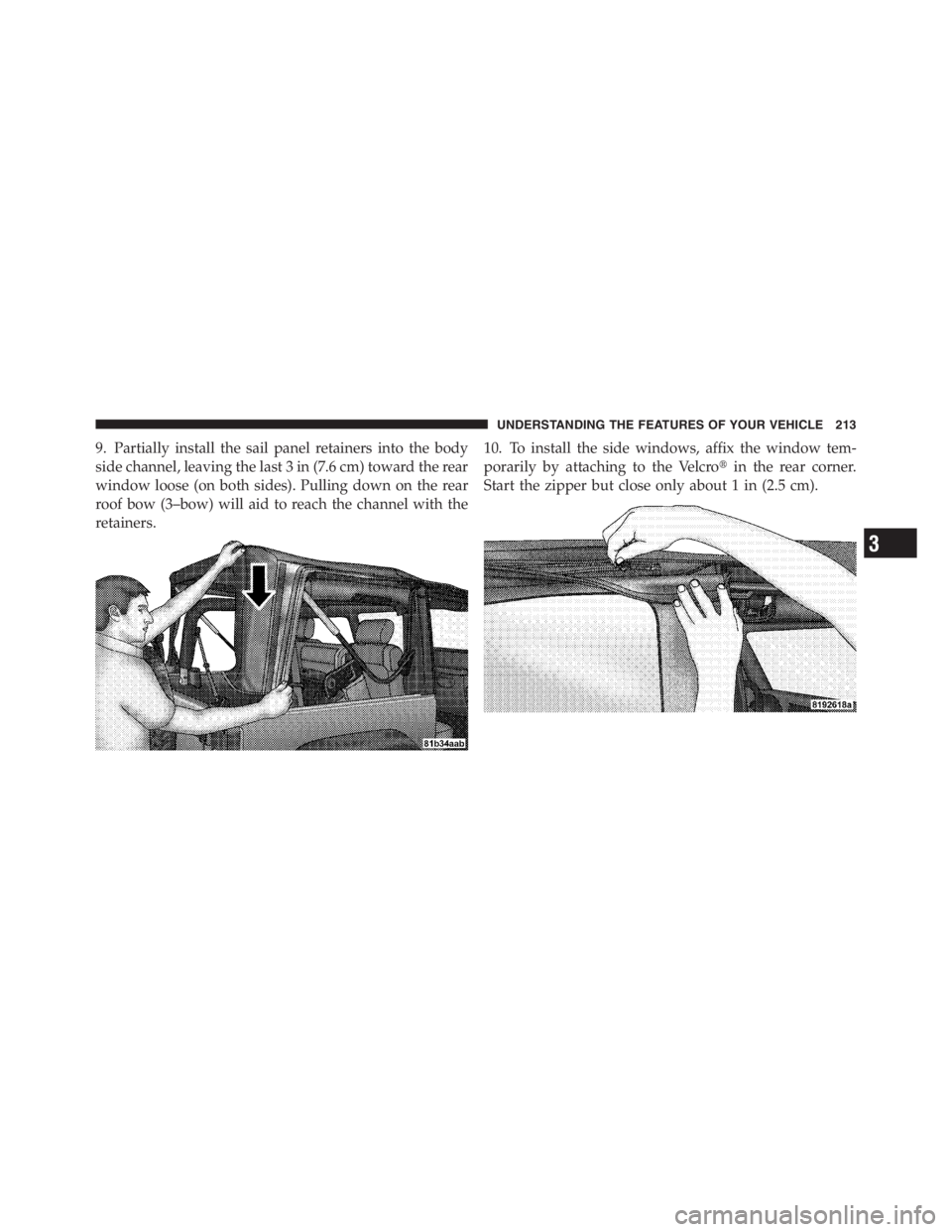 UNDERSTANDING THE FEATURES OF YOUR VEHICLE 213

9. Partially install the sail panel retainers into the body side channel, leaving the last 3 in (7.6 cm) toward the rear window loose (on both sides). Pulling down on the rear roof bow (3–bow) will aid to reach the channel with the retainers.

81b34aab

10. To install the side windows, affix the window temporarily by attaching to the Velcro® in the rear corner. Start the zipper but close only about 1 in (2.5 cm).

8192618a

3

carmanualsonline.info